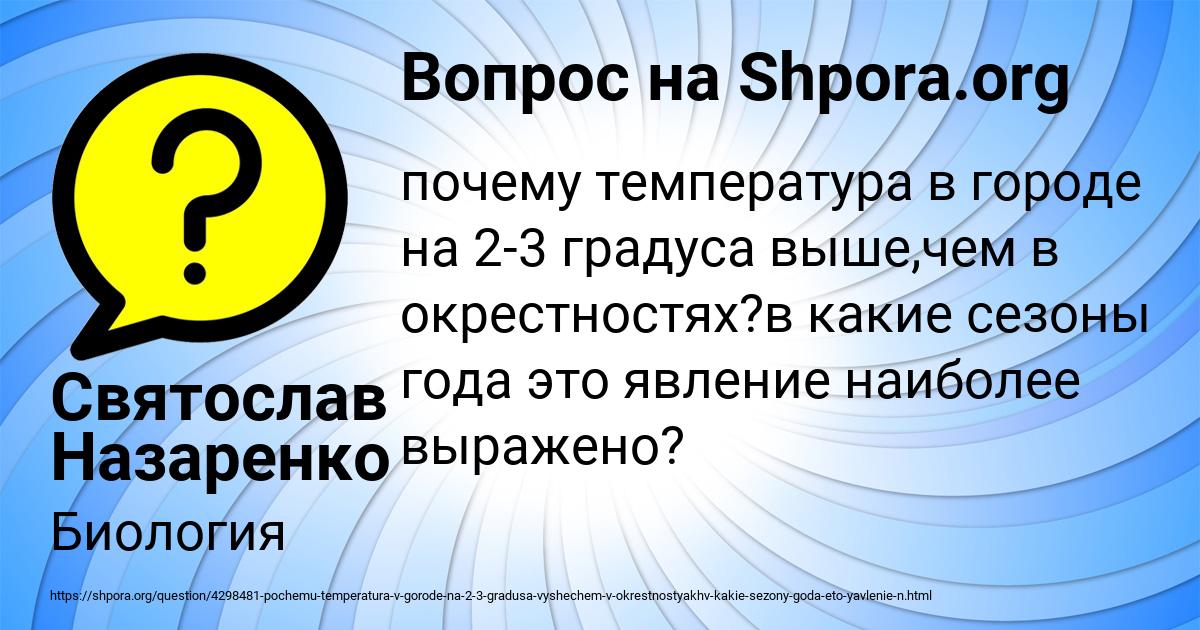 Вопрос на Shpora.org

почему температура в городе на 2-3 градуса выше,чем в окрестностях?в какие сезоны года это явление наиболее выражено?

Святослав Назаренко

Биология

https://shpora.org/question/4298481-pochemu-temperatura-v-gorode-na-2-3-gradusa-vyshechem-v-okrestnostyakhv-kakie-sezony-goda-eto-yavlenie-n.html